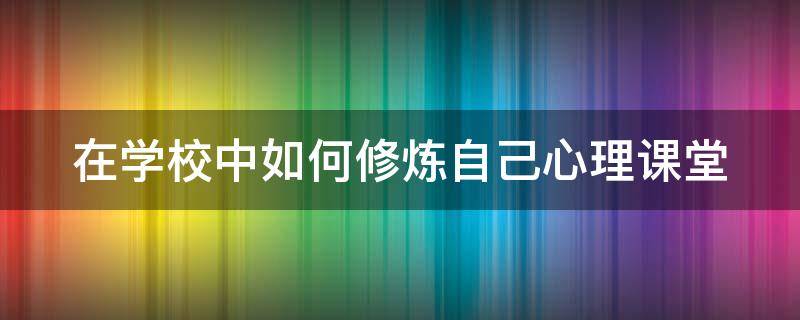 在学校中如何修炼自己心理课堂